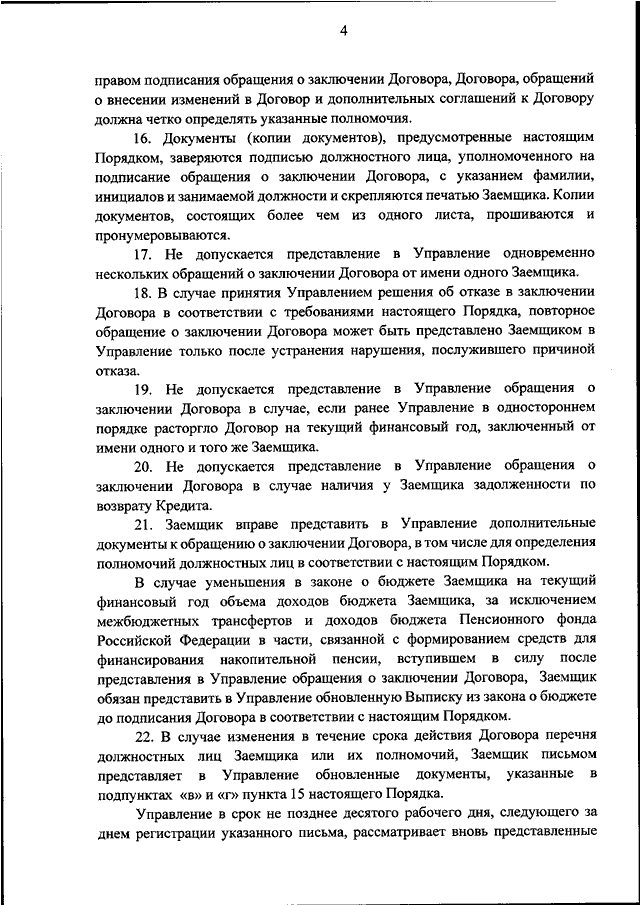 4

правом подписания обращения о заключении Договора, Договора, обращений о внесении изменений в Договор и дополнительных соглашений к Договору должна четко определять указанные полномочия.

16. Документы (копии документов), предусмотренные настоящим Порядком, заверяются подписью должностного лица, уполномоченного на подписание обращения о заключении Договора, с указанием фамилии, инициалов и занимаемой должности и скрепляются печатью Заемщика. Копии документов, состоящих более чем из одного листа, прошиваются и пронумеровываются.

17. Не допускается представление в Управление одновременно нескольких обращений о заключении Договора от имени одного Заемщика.

18. В случае принятия Управлением решения об отказе в заключении Договора в соответствии с требованиями настоящего Порядка, повторное обращение о заключении Договора может быть представлено Заемщиком в Управление только после устранения нарушения, послужившего причиной отказа.

19. Не допускается представление в Управление обращения о заключении Договора в случае, если ранее Управление в одностороннем порядке расторгло Договор на текущий финансовый год, заключенный от имени одного и того же Заемщика.

20. Не допускается представление в Управление обращения о заключении Договора в случае наличия у Заемщика задолженности по возврату Кредита.

21. Заемщик вправе представить в Управление дополнительные документы к обращению о заключении Договора, в том числе для определения полномочий должностных лиц в соответствии с настоящим Порядком.

В случае уменьшения в законе о бюджете Заемщика на текущий финансовый год объема доходов бюджета Заемщика, за исключением межбюджетных трансфертов и доходов бюджета Пенсионного фонда Российской Федерации в части, связанной с формированием средств для финансирования накопительной пенсии, вступившем в силу после представления в Управление обращения о заключении Договора, Заемщик обязан представить в Управление обновленную Выписку из закона о бюджете до подписания Договора в соответствии с настоящим Порядком.

22. В случае изменения в течение срока действия Договора перечня должностных лиц Заемщика или их полномочий, Заемщик письмом представляет в Управление обновленные документы, указанные в подпунктах «в» и «г» пункта 15 настоящего Порядка.

Управление в срок не позднее десятого рабочего дня, следующего за днем регистрации указанного письма, рассматривает вновь представленные